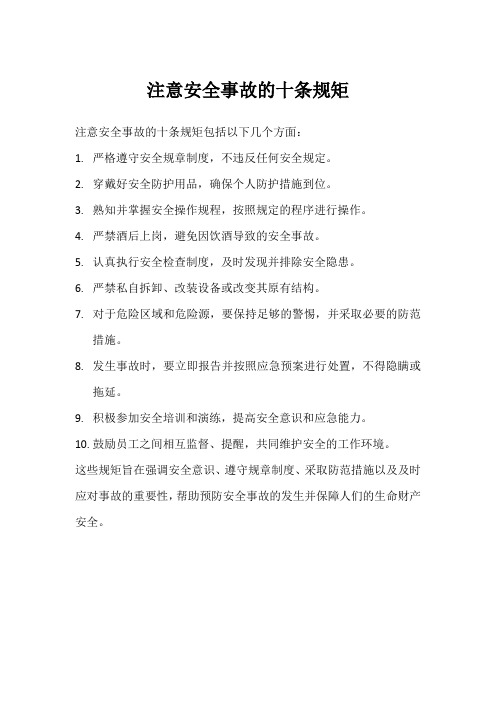 注意安全事故的十条规矩

注意安全事故的十条规矩包括以下几个方面：

1. 严格遵守安全规章制度，不违反任何安全规定。

2. 穿戴好安全防护用品，确保个人防护措施到位。

3. 熟知并掌握安全操作规程，按照规定的程序进行操作。

4. 严禁酒后上岗，避免因饮酒导致的安全事故。

5. 认真执行安全检查制度，及时发现并排除安全隐患。

6. 严禁私自拆卸、改装设备或改变其原有结构。

7. 对于危险区域和危险源，要保持足够的警惕，并采取必要的防范措施。

8. 发生事故时，要立即报告并按照应急预案进行处置，不得隐瞒或拖延。

9. 积极参加安全培训和演练，提高安全意识和应急能力。

10. 鼓励员工之间相互监督、提醒，共同维护安全的工作环境。

这些规矩旨在强调安全意识、遵守规章制度、采取防范措施以及及时应对事故的重要性，帮助预防安全事故的发生并保障人们的生命财产安全。